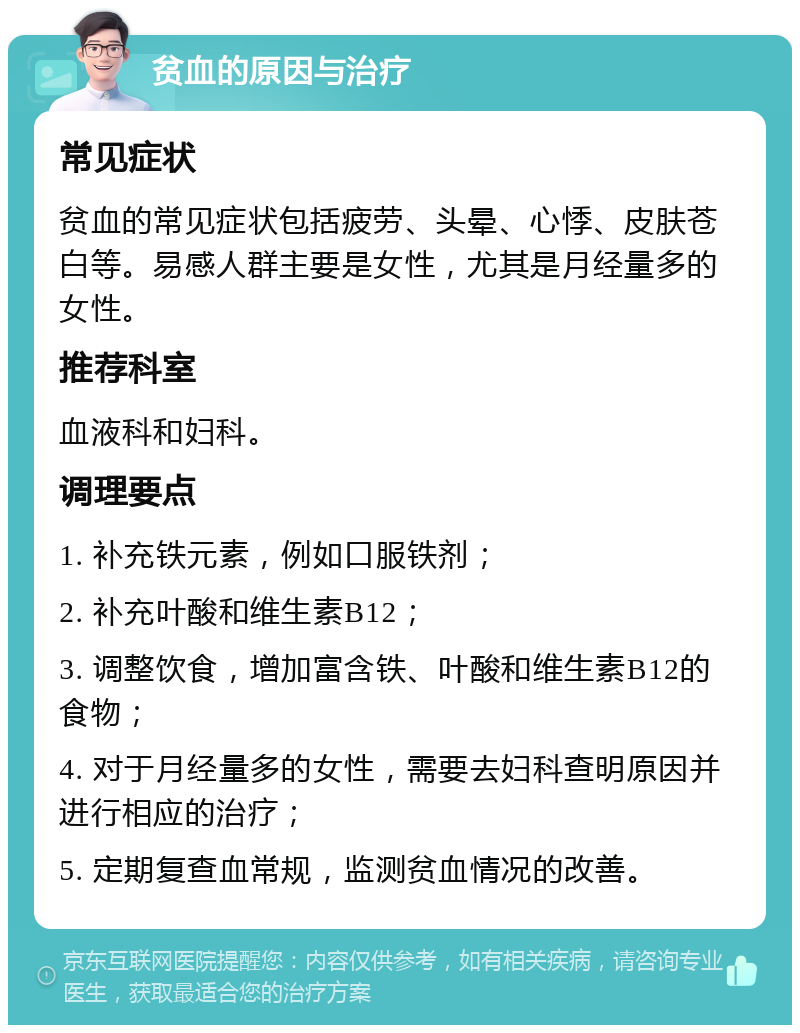 贫血的原因与治疗

常见症状

贫血的常见症状包括疲劳、头晕、心悸、皮肤苍白等。易感人群主要是女性，尤其是月经量多的女性。

推荐科室

血液科和妇科。

调理要点

1. 补充铁元素，例如口服铁剂；

2. 补充叶酸和维生素B12；

3. 调整饮食，增加富含铁、叶酸和维生素B12的食物；

4. 对于月经量多的女性，需要去妇科查明原因并进行相应的治疗；

5. 定期复查血常规，监测贫血情况的改善。

京东互联网医院提醒您：内容仅供参考，如有相关疾病，请咨询专业医生，获取最适合您的治疗方案